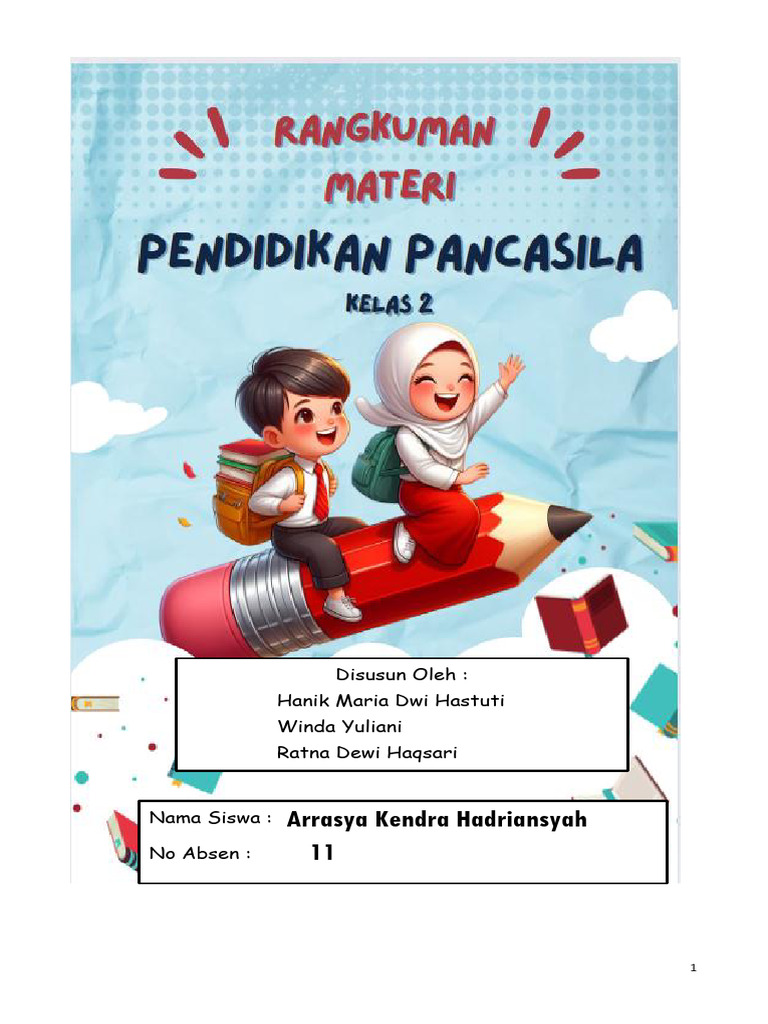 RANGKUMAN MATERI

PENDIDIKAN PANCASILA

KELAS 2

Disusun Oleh :
Hanik Maria Dwi Hastuti
Winda Yuliani
Ratna Dewi Haqsari

Nama Siswa : Arrasya Kendra Hadriansyah
No Absen : 11

1